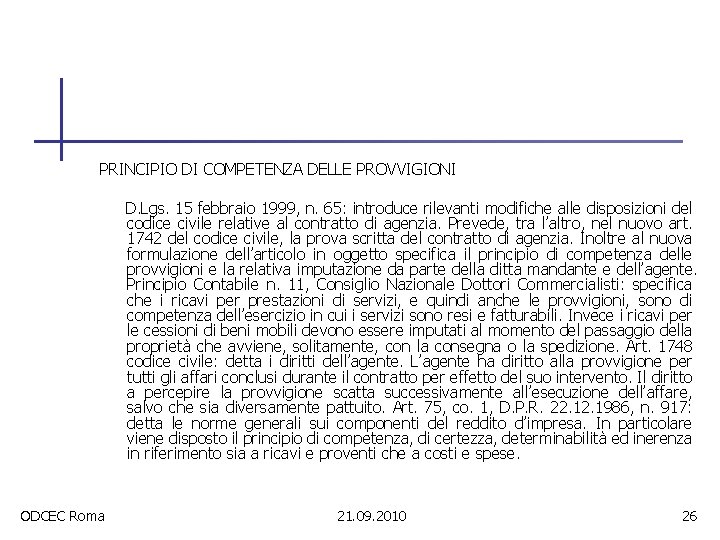 PRINCIPIO DI COMPETENZA DELLE PROVVIGIONI

D.Lgs. 15 febbraio 1999, n. 65: introduce rilevanti modifiche alle disposizioni del codice civile relative al contratto di agenzia. Prevede, tra l'altro, nel nuovo art. 1742 del codice civile, la prova scritta del contratto di agenzia. Inoltre al nuova formulazione dell'articolo in oggetto specifica il principio di competenza delle provvigioni e la relativa imputazione da parte della ditta mandante e dell'agente. Principio Contabile n. 11, Consiglio Nazionale Dottori Commercialisti: specifica che i ricavi per prestazioni di servizi, e quindi anche le provvigioni, sono di competenza dell'esercizio in cui i servizi sono resi e fatturabili. Invece i ricavi per le cessioni di beni mobili devono essere imputati al momento del passaggio della proprietà che avviene, solitamente, con la consegna o la spedizione. Art. 1748 codice civile: detta i diritti dell'agente. L'agente ha diritto alla provvigione per tutti gli affari conclusi durante il contratto per effetto del suo intervento. Il diritto a percepire la provvigione scatta successivamente all'esecuzione dell'affare, salvo che sia diversamente pattuito. Art. 75, co. 1, D.P.R. 22.12.1986, n. 917: detta le norme generali sui componenti del reddito d'impresa. In particolare viene disposto il principio di competenza, di certezza, determinabilità ed inerenza in riferimento sia a ricavi e proventi che a costi e spese.

ODCEC Roma

21.09.2010

26